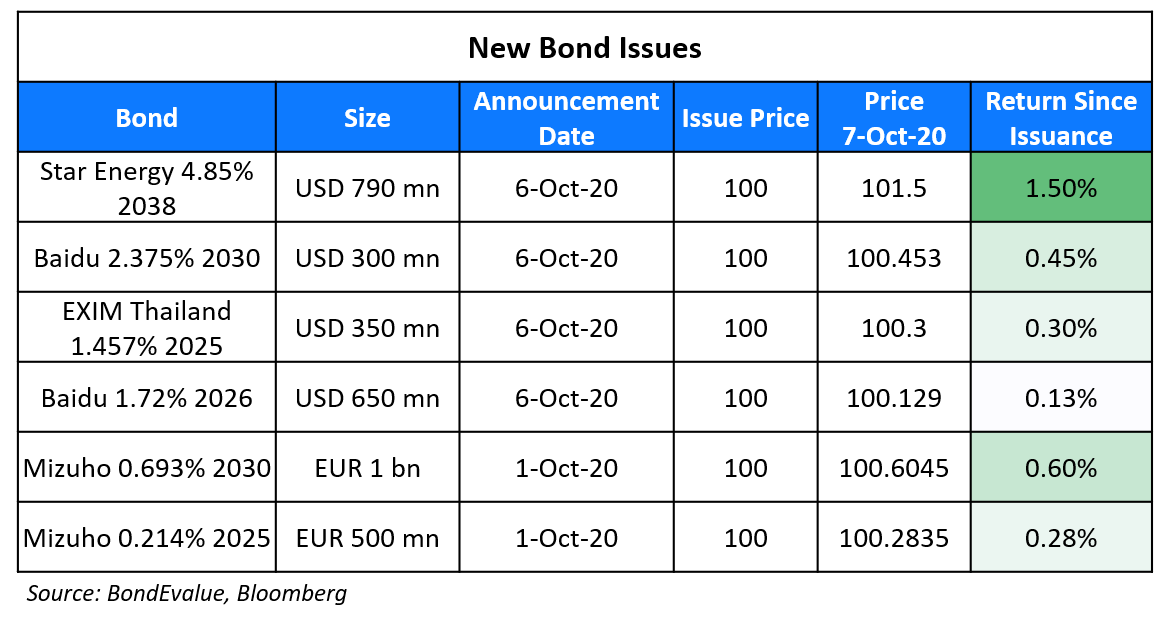 New Bond Issues

| Bond | Size | Announcement Date | Issue Price | Price 7-Oct-20 | Return Since Issuance |
|---|---|---|---|---|---|
| Star Energy 4.85% 2038 | USD 790 mn | 6-Oct-20 | 100 | 101.5 | 1.50% |
| Baidu 2.375% 2030 | USD 300 mn | 6-Oct-20 | 100 | 100.453 | 0.45% |
| EXIM Thailand 1.457% 2025 | USD 350 mn | 6-Oct-20 | 100 | 100.3 | 0.30% |
| Baidu 1.72% 2026 | USD 650 mn | 6-Oct-20 | 100 | 100.129 | 0.13% |
| Mizuho 0.693% 2030 | EUR 1 bn | 1-Oct-20 | 100 | 100.6045 | 0.60% |
| Mizuho 0.214% 2025 | EUR 500 mn | 1-Oct-20 | 100 | 100.2835 | 0.28% |

Source: BondEvalue, Bloomberg